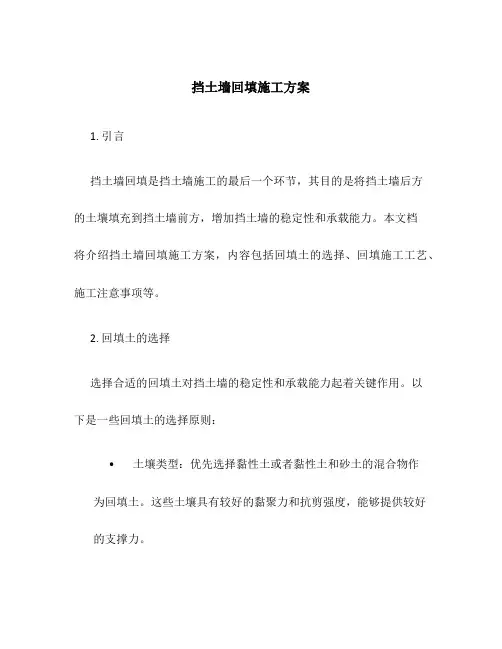 挡土墙回填施工方案

1. 引言

挡土墙回填是挡土墙施工的最后一个环节，其目的是将挡土墙后方的土壤填充到挡土墙前方，增加挡土墙的稳定性和承载能力。本文档将介绍挡土墙回填施工方案，内容包括回填土的选择、回填施工工艺、施工注意事项等。

2. 回填土的选择

选择合适的回填土对挡土墙的稳定性和承载能力起着关键作用。以下是一些回填土的选择原则：

• 土壤类型：优先选择黏性土或者黏性土和砂土的混合物作为回填土。这些土壤具有较好的黏聚力和抗剪强度，能够提供较好的支撑力。